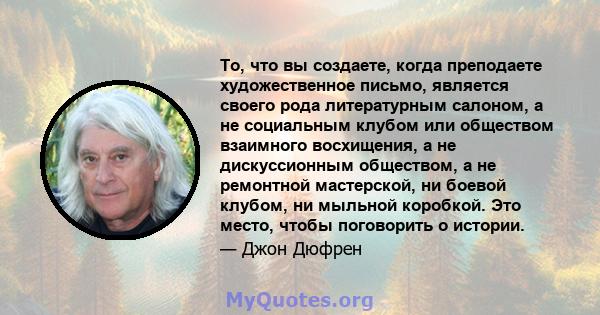 То, что вы создаете, когда преподаете художественное письмо, является своего рода литературным салоном, а не социальным клубом или обществом взаимного восхищения, а не дискуссионным обществом, а не ремонтной мастерской, ни боевой клубом, ни мыльной коробкой. Это место, чтобы поговорить о истории.

— Джон Дюфрен

MyQuotes.org